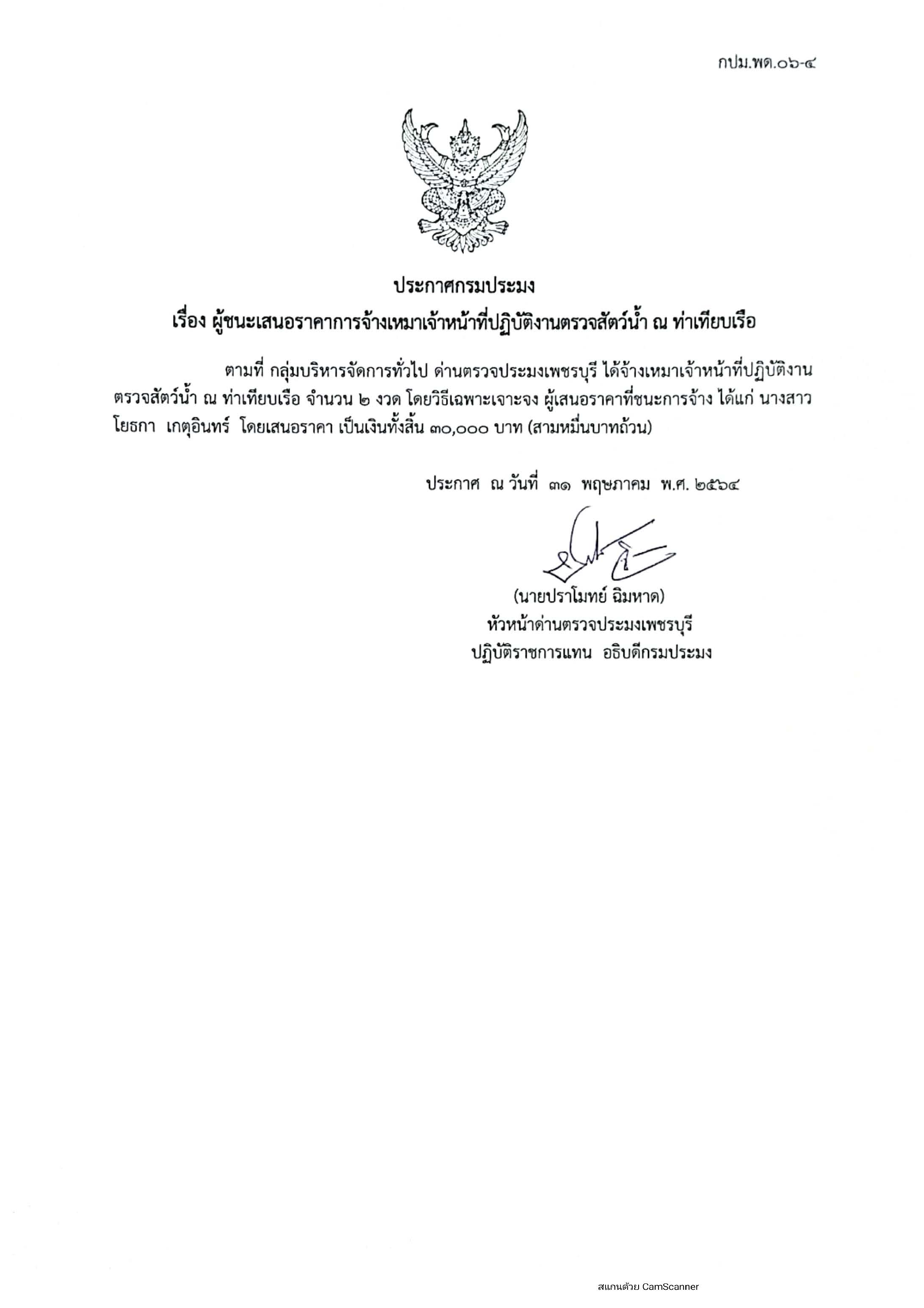 กปม.พด.๐๖-๔

ประกาศกรมประมง
เรื่อง ผู้ชนะเสนอราคาการจ้างเหมาเจ้าหน้าที่ปฏิบัติงานตรวจสัตว์น้ำ ณ ท่าเทียบเรือ

ตามที่ กลุ่มบริหารจัดการทั่วไป ด่านตรวจประมงเพชรบุรี ได้จ้างเหมาเจ้าหน้าที่ปฏิบัติงานตรวจสัตว์น้ำ ณ ท่าเทียบเรือ จำนวน ๒ งวด โดยวิธีเฉพาะเจาะจง ผู้เสนอราคาที่ชนะการจ้าง ได้แก่ นางสาวโยธกา เกตุอินทร์ โดยเสนอราคา เป็นเงินทั้งสิ้น ๓๐,๐๐๐ บาท (สามหมื่นบาทถ้วน)

ประกาศ ณ วันที่ ๓๑ พฤษภาคม พ.ศ. ๒๕๖๔

(นายปราโมทย์ ฉิมหาด)
หัวหน้าด่านตรวจประมงเพชรบุรี
ปฏิบัติราชการแทน อธิบดีกรมประมง

สแกนด้วย CamScanner